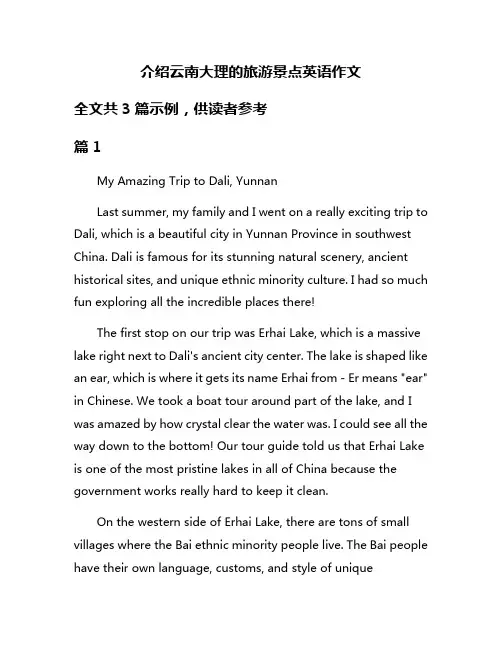 介绍云南大理的旅游景点英语作文

全文共 3 篇示例，供读者参考

篇 1

My Amazing Trip to Dali, Yunnan

Last summer, my family and I went on a really exciting trip to Dali, which is a beautiful city in Yunnan Province in southwest China. Dali is famous for its stunning natural scenery, ancient historical sites, and unique ethnic minority culture. I had so much fun exploring all the incredible places there!

The first stop on our trip was Erhai Lake, which is a massive lake right next to Dali's ancient city center. The lake is shaped like an ear, which is where it gets its name Erhai from - Er means "ear" in Chinese. We took a boat tour around part of the lake, and I was amazed by how crystal clear the water was. I could see all the way down to the bottom! Our tour guide told us that Erhai Lake is one of the most pristine lakes in all of China because the government works really hard to keep it clean.

On the western side of Erhai Lake, there are tons of small villages where the Bai ethnic minority people live. The Bai people have their own language, customs, and style of unique